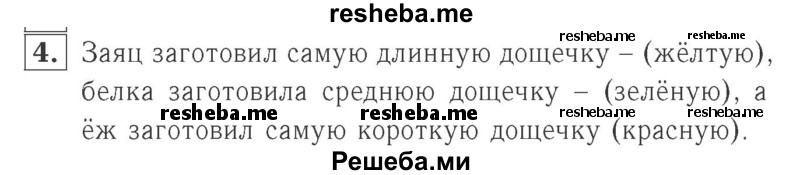 resheba.me

4. Заяц заготовил самую длинную дощечку – (жёлтую), белка заготовила среднюю дощечку – (зелёную), а ёж заготовил самую короткую дощечку (красную).

resheba.me resheba.me resheba.me resheba.me resheba.me resheba.me

Решеба.ми